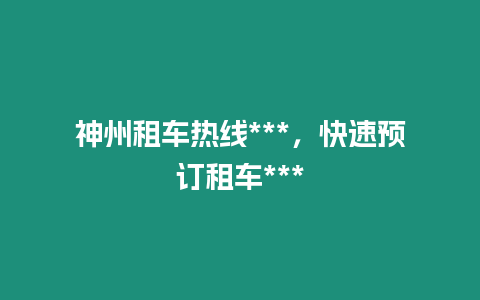 神州租车热线***，快速预订租车***